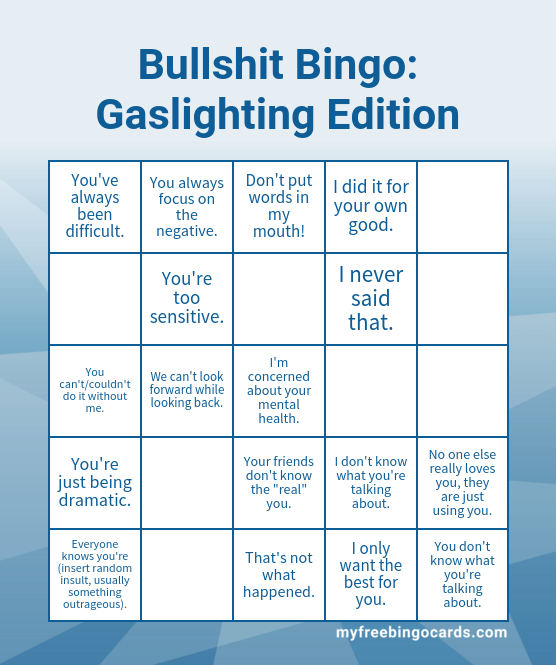 Bullshit Bingo: Gaslighting Edition

| You've always been difficult. | You always focus on the negative. | Don't put words in my mouth! | I did it for your own good. | |
|---|---|---|---|---|
| | You're too sensitive. | | I never said that. | |
| You can't/couldn't do it without me. | We can't look forward while looking back. | I'm concerned about your mental health. | | |
| You're just being dramatic. | | Your friends don't know the "real" you. | I don't know what you're talking about. | No one else really loves you, they are just using you. |
| Everyone knows you're (insert random insult, usually something outrageous). | | That's not what happened. | I only want the best for you. | You don't know what you're talking about. |

myfreebingocards.com